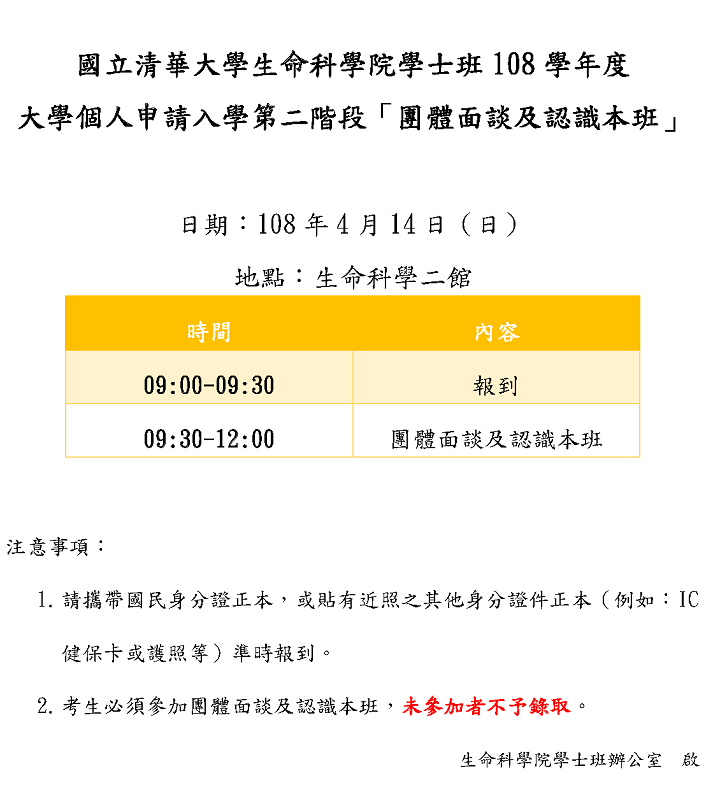 國立清華大學生命科學院學士班 108 學年度
大學個人申請入學第二階段「團體面談及認識本班」

日期：108 年 4 月 14 日（日）

地點：生命科學二館

| 時間 | 內容 |
|---|---|
| 09:00-09:30 | 報到 |
| 09:30-12:00 | 團體面談及認識本班 |

注意事項：

1. 請攜帶國民身分證正本，或貼有近照之其他身分證件正本（例如：IC 健保卡或護照等）準時報到。

2. 考生必須參加團體面談及認識本班，未參加者不予錄取。

生命科學院學士班辦公室　啟